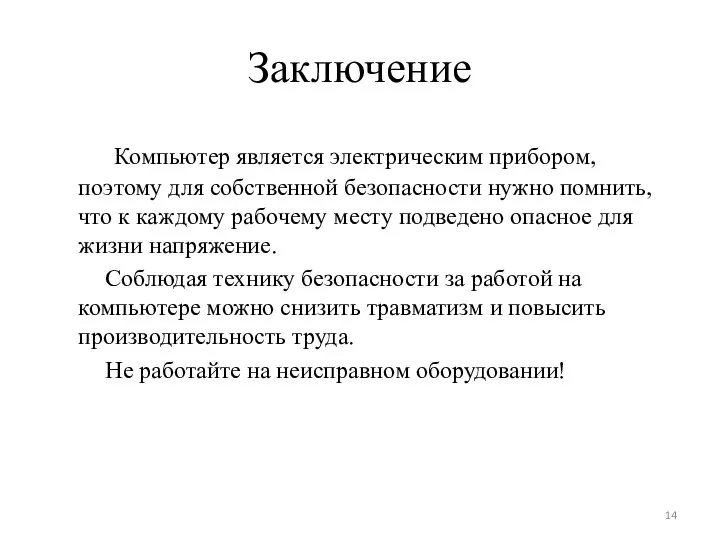 Заключение

Компьютер является электрическим прибором, поэтому для собственной безопасности нужно помнить, что к каждому рабочему месту подведено опасное для жизни напряжение.

Соблюдая технику безопасности за работой на компьютере можно снизить травматизм и повысить производительность труда.

Не работайте на неисправном оборудовании!

14